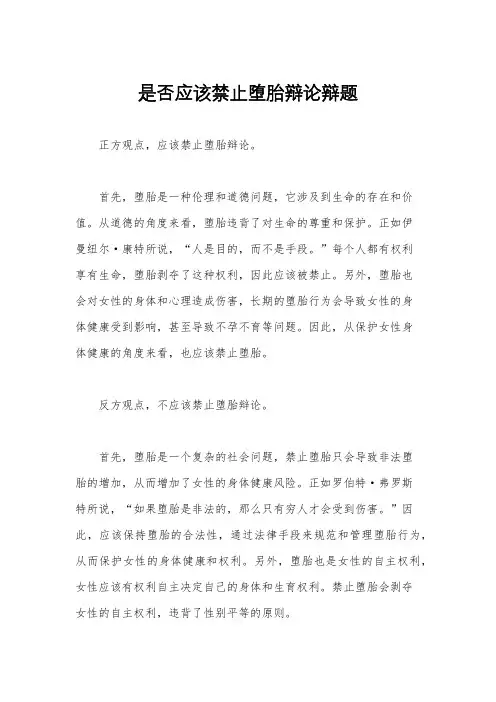 是否应该禁止堕胎辩论辩题

正方观点，应该禁止堕胎辩论。

首先，堕胎是一种伦理和道德问题，它涉及到生命的存在和价值。从道德的角度来看，堕胎违背了对生命的尊重和保护。正如伊曼纽尔·康特所说，“人是目的，而不是手段。”每个人都有权利享有生命，堕胎剥夺了这种权利，因此应该被禁止。另外，堕胎也会对女性的身体和心理造成伤害，长期的堕胎行为会导致女性的身体健康受到影响，甚至导致不孕不育等问题。因此，从保护女性身体健康的角度来看，也应该禁止堕胎。

反方观点，不应该禁止堕胎辩论。

首先，堕胎是一个复杂的社会问题，禁止堕胎只会导致非法堕胎的增加，从而增加了女性的身体健康风险。正如罗伯特·弗罗斯特所说，“如果堕胎是非法的，那么只有穷人才会受到伤害。”因此，应该保持堕胎的合法性，通过法律手段来规范和管理堕胎行为，从而保护女性的身体健康和权利。另外，堕胎也是女性的自主权利，女性应该有权利自主决定自己的身体和生育权利。禁止堕胎会剥夺女性的自主权利，违背了性别平等的原则。